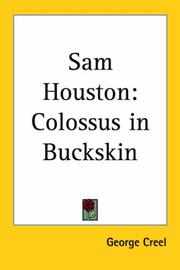 Sam Houston: Colossus in Buckskin

George Creel